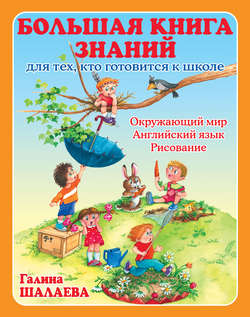 БОЛЬШАЯ КНИГА ЗНАНИЙ
для тех, кто готовится к школе

Окружающий мир
Английский язык
Рисование

Галина
ШАЛАЕВА